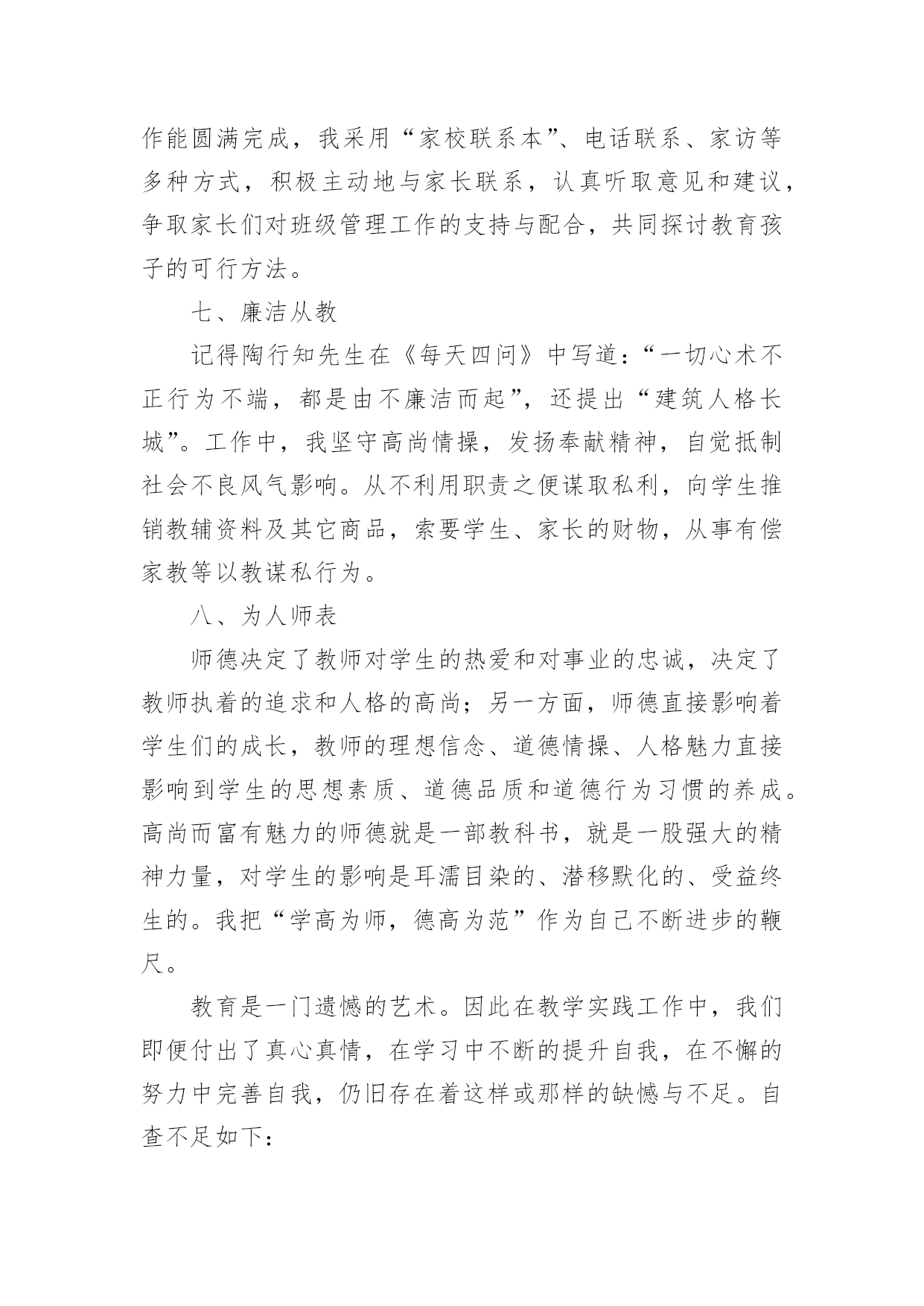 作能圆满完成，我采用“家校联系本”、电话联系、家访等多种方式，积极主动地与家长联系，认真听取意见和建议，争取家长们对班级管理工作的支持与配合，共同探讨教育孩子的可行方法。

七、廉洁从教

记得陶行知先生在《每天四问》中写道：“一切心术不正行为不端，都是由不廉洁而起”，还提出“建筑人格长城”。工作中，我坚守高尚情操，发扬奉献精神，自觉抵制社会不良风气影响。从不利用职责之便谋取私利，向学生推销教辅资料及其它商品，索要学生、家长的财物，从事有偿家教等以教谋私行为。

八、为人师表

师德决定了教师对学生的热爱和对事业的忠诚，决定了教师执着的追求和人格的高尚；另一方面，师德直接影响着学生们的成长，教师的理想信念、道德情操、人格魅力直接影响到学生的思想素质、道德品质和道德行为习惯的养成。高尚而富有魅力的师德就是一部教科书，就是一股强大的精神力量，对学生的影响是耳濡目染的、潜移默化的、受益终生的。我把“学高为师，德高为范”作为自己不断进步的鞭尺。

教育是一门遗憾的艺术。因此在教学实践工作中，我们即便付出了真心真情，在学习中不断的提升自我，在不懈的努力中完善自我，仍旧存在着这样或那样的缺憾与不足。自查不足如下：